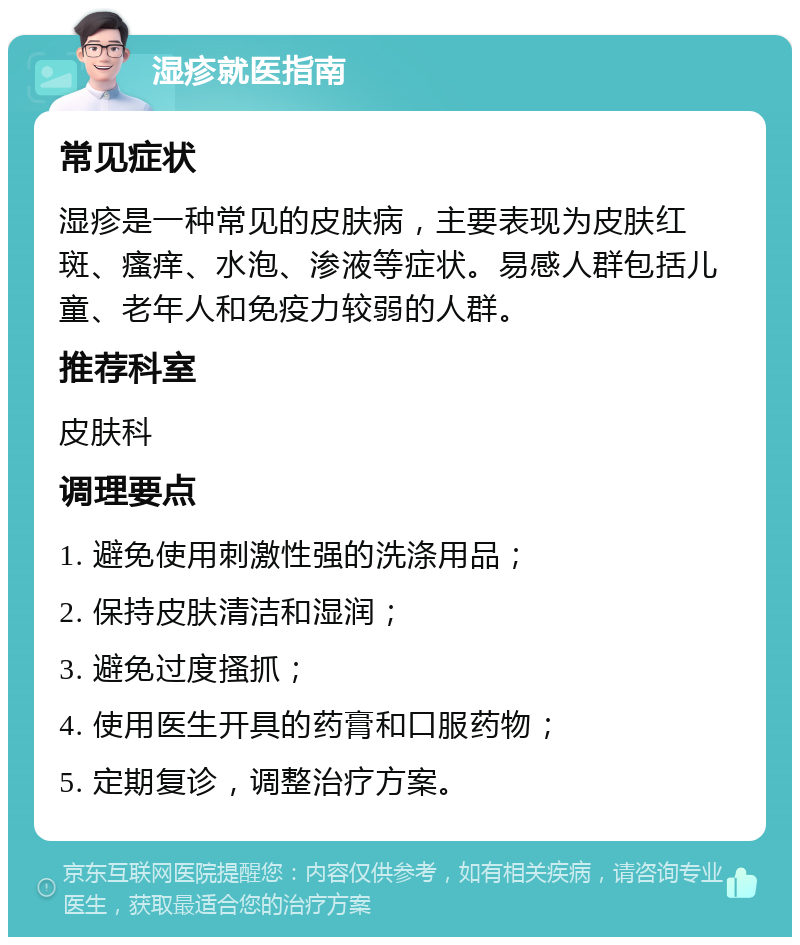 湿疹就医指南

常见症状

湿疹是一种常见的皮肤病，主要表现为皮肤红斑、瘙痒、水泡、渗液等症状。易感人群包括儿童、老年人和免疫力较弱的人群。

推荐科室

皮肤科

调理要点

1. 避免使用刺激性强的洗涤用品；

2. 保持皮肤清洁和湿润；

3. 避免过度搔抓；

4. 使用医生开具的药膏和口服药物；

5. 定期复诊，调整治疗方案。

京东互联网医院提醒您：内容仅供参考，如有相关疾病，请咨询专业医生，获取最适合您的治疗方案